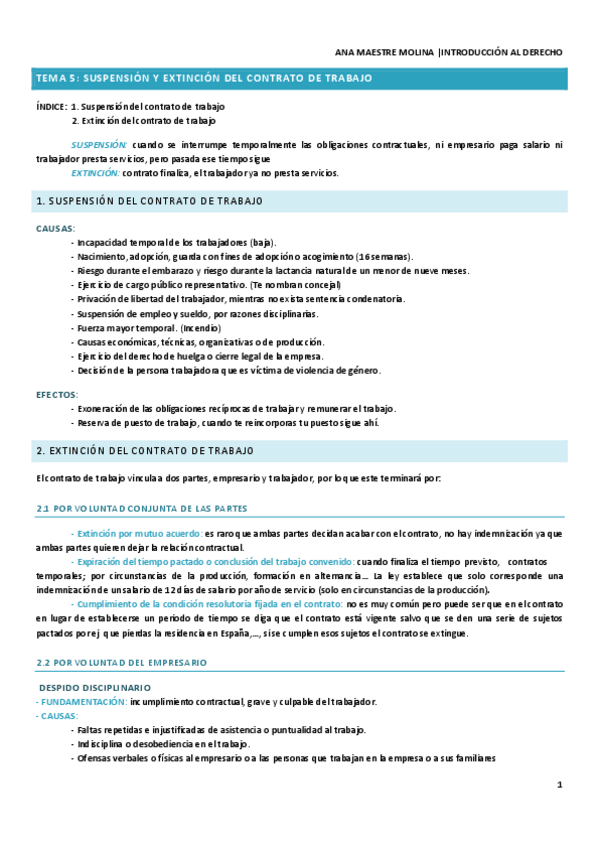 ANA MAESTRE MOLINA |INTRODUCCIÓN AL DERECHO

TEMA 5: SUSPENSIÓN Y EXTINCIÓN DEL CONTRATO DE TRABAJO

ÍNDICE: 1. Suspensión del contrato de trabajo
2. Extinción del contrato de trabajo

SUSPENSIÓN: cuando se interrumpe temporalmente las obligaciones contractuales, ni empresario paga salario ni trabajador presta servicios, pero pasada ese tiempo sigue
EXTINCIÓN: contrato finaliza, el trabajador ya no presta servicios.

1. SUSPENSIÓN DEL CONTRATO DE TRABAJO

CAUSAS:
- Incapacidad temporal de los trabajadores (baja).
- Nacimiento, adopción, guarda con fines de adopción o acogimiento (16 semanas).
- Riesgo durante el embarazo y riesgo durante la lactancia natural de un menor de nueve meses.
- Ejercicio de cargo público representativo. (Te nombran concejal)
- Privación de libertad del trabajador, mientras no exista sentencia condenatoria.
- Suspensión de empleo y sueldo, por razones disciplinarias.
- Fuerza mayor temporal. (Incendio)
- Causas económicas, técnicas, organizativas o de producción.
- Ejercicio del derecho de huelga o cierre legal de la empresa.
- Decisión de la persona trabajadora que es víctima de violencia de género.

EFECTOS:
- Exoneración de las obligaciones recíprocas de trabajar y remunerar el trabajo.
- Reserva de puesto de trabajo, cuando te reincorporas tu puesto sigue ahí.

2. EXTINCIÓN DEL CONTRATO DE TRABAJO

El contrato de trabajo vincula a dos partes, empresario y trabajador, por lo que este terminará por:

2.1 POR VOLUNTAD CONJUNTA DE LAS PARTES

- Extinción por mutuo acuerdo: es raro que ambas partes decidan acabar con el contrato, no hay indemnización ya que ambas partes quieren dejar la relación contractual.
- Expiración del tiempo pactado o conclusión del trabajo convenido: cuando finaliza el tiempo previsto, contratos temporales; por circunstancias de la producción, formación en alternancia… La ley establece que solo corresponde una indemnización de un salario de 12 días de salario por año de servicio (solo en circunstancias de la producción).
- Cumplimiento de la condición resolutoria fijada en el contrato: no es muy común pero puede ser que en el contrato en lugar de establecerse un periodo de tiempo se diga que el contrato está vigente salvo que se den una serie de sujetos pactados por ej que pierdas la residencia en España,…, si se cumplen esos sujetos el contrato se extingue.

2.2 POR VOLUNTAD DEL EMPRESARIO

DESPIDO DISCIPLINARIO
- FUNDAMENTACIÓN: incumplimiento contractual, grave y culpable del trabajador.
- CAUSAS:
- Faltas repetidas e injustificadas de asistencia o puntualidad al trabajo.
- Indisciplina o desobediencia en el trabajo.
- Ofensas verbales o físicas al empresario o a las personas que trabajan en la empresa o a sus familiares

1